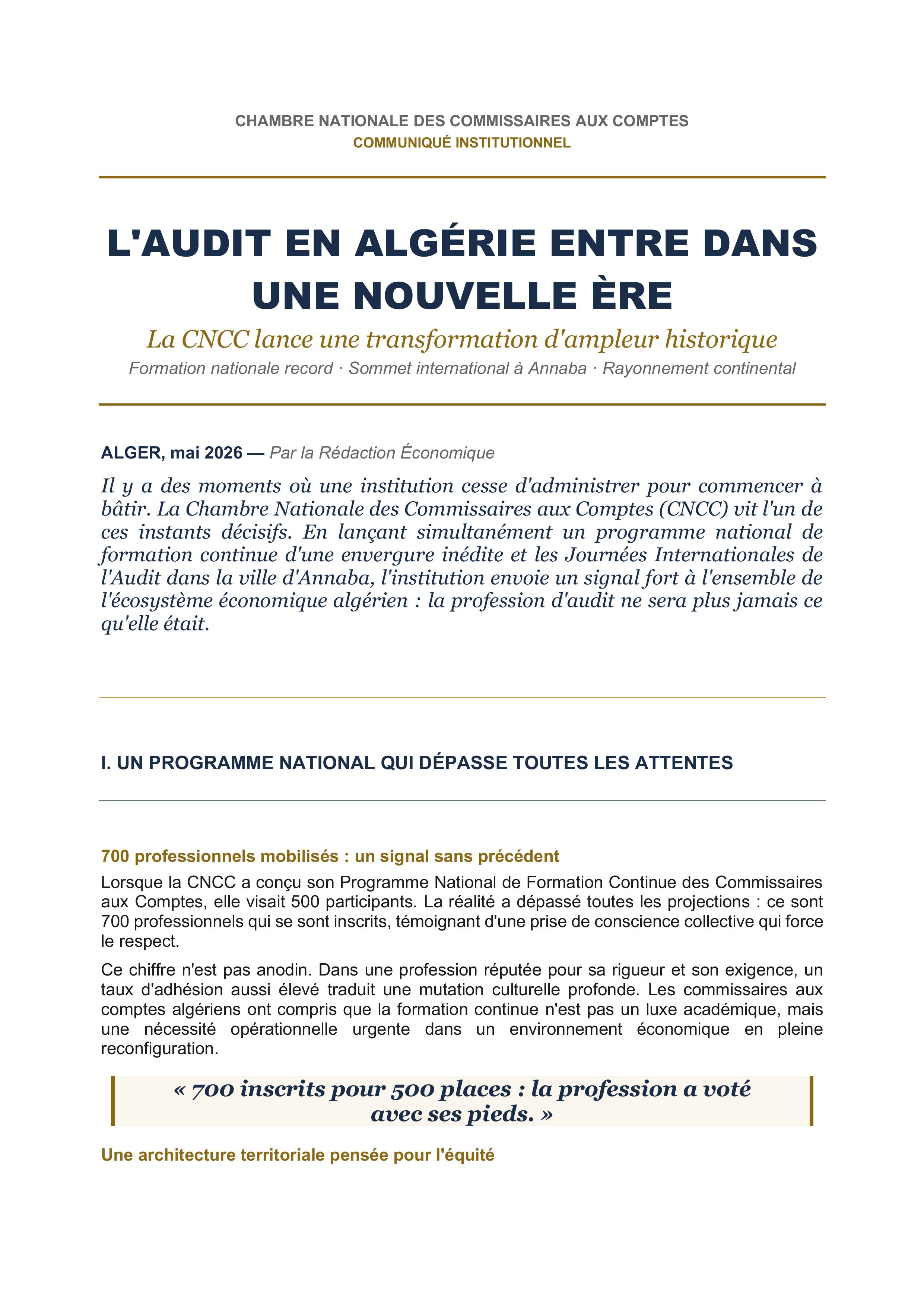 CHAMBRE NATIONALE DES COMMISSAIRES AUX COMPTES
COMMUNIQUÉ INSTITUTIONNEL

L'AUDIT EN ALGÉRIE ENTRE DANS UNE NOUVELLE ÈRE

La CNCC lance une transformation d'ampleur historique

Formation nationale record · Sommet international à Annaba · Rayonnement continental

ALGER, mai 2026 — Par la Rédaction Économique

Il y a des moments où une institution cesse d'administrer pour commencer à bâtir. La Chambre Nationale des Commissaires aux Comptes (CNCC) vit l'un de ces instants décisifs. En lançant simultanément un programme national de formation continue d'une envergure inédite et les Journées Internationales de l'Audit dans la ville d'Annaba, l'institution envoie un signal fort à l'ensemble de l'écosystème économique algérien : la profession d'audit ne sera plus jamais ce qu'elle était.

I. UN PROGRAMME NATIONAL QUI DÉPASSE TOUTES LES ATTENTES

700 professionnels mobilisés : un signal sans précédent

Lorsque la CNCC a conçu son Programme National de Formation Continue des Commissaires aux Comptes, elle visait 500 participants. La réalité a dépassé toutes les projections : ce sont 700 professionnels qui se sont inscrits, témoignant d'une prise de conscience collective qui force le respect.

Ce chiffre n'est pas anodin. Dans une profession réputée pour sa rigueur et son exigence, un taux d'adhésion aussi élevé traduit une mutation culturelle profonde. Les commissaires aux comptes algériens ont compris que la formation continue n'est pas un luxe académique, mais une nécessité opérationnelle urgente dans un environnement économique en pleine reconfiguration.

« 700 inscrits pour 500 places : la profession a voté avec ses pieds. »

Une architecture territoriale pensée pour l'équité